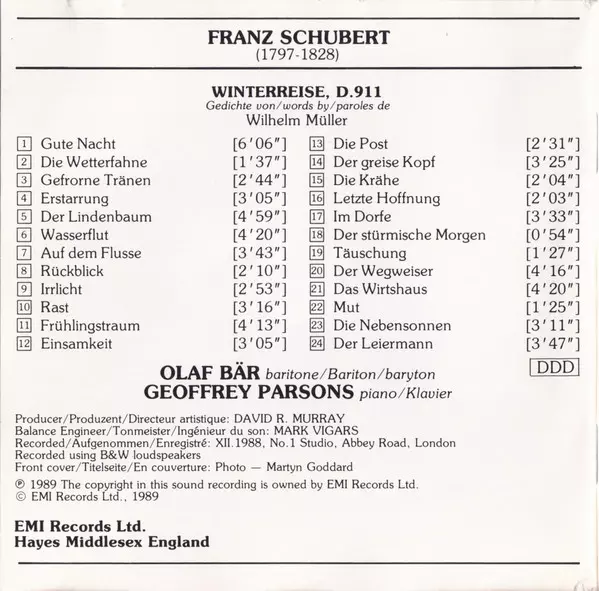 FRANZ SCHUBERT
(1797-1828)

WINTERREISE, D.911
Gedichte von/words by/paroles de
Wilhelm Müller

1 Gute Nacht [6'06"]
2 Die Wetterfahne [1'37"]
3 Gefrorne Tränen [2'44"]
4 Erstarrung [3'05"]
5 Der Lindenbaum [4'59"]
6 Wasserflut [4'20"]
7 Auf dem Flusse [3'43"]
8 Rückblick [2'10"]
9 Irrlicht [2'53"]
10 Rast [3'16"]
11 Frühlingstraum [4'13"]
12 Einsamkeit [3'05"]

13 Die Post [2'31"]
14 Der greise Kopf [3'25"]
15 Die Krähe [2'04"]
16 Letzte Hoffnung [2'03"]
17 Im Dorfe [3'33"]
18 Der stürmische Morgen [0'54"]
19 Täuschung [1'27"]
20 Der Wegweiser [4'16"]
21 Das Wirtshaus [4'20"]
22 Mut [1'25"]
23 Die Nebensonnen [3'11"]
24 Der Leiermann [3'47"]

DDD

OLAF BÄR baritone/Bariton/baryton
GEOFFREY PARSONS piano/Klavier

Producer/Produzent/Directeur artistique: DAVID R. MURRAY
Balance Engineer/Tonmeister/Ingénieur du son: MARK VIGARS
Recorded/Aufgenommen/Enregistré: XII.1988, No.1 Studio, Abbey Road, London
Recorded using B&W loudspeakers
Front cover/Titelseite/En couverture: Photo — Martyn Goddard

℗ 1989 The copyright in this sound recording is owned by EMI Records Ltd.
© EMI Records Ltd., 1989

EMI Records Ltd.
Hayes Middlesex England